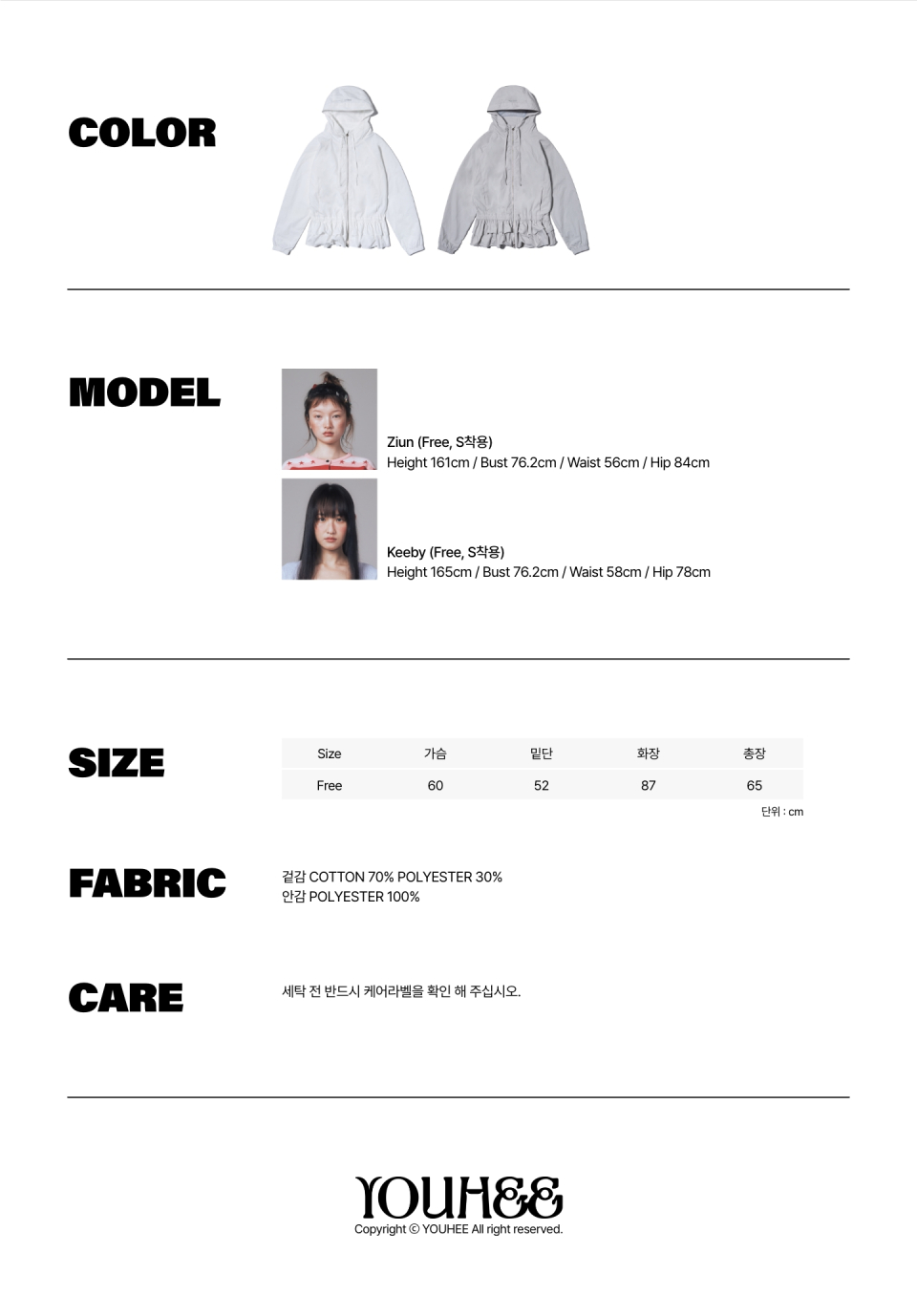 COLOR

MODEL

Ziun (Free, S착용)
Height 161cm / Bust 76.2cm / Waist 56cm / Hip 84cm

Keeby (Free, S착용)
Height 165cm / Bust 76.2cm / Waist 58cm / Hip 78cm

SIZE

| Size | 가슴 | 밑단 | 화장 | 총장 |
|---|---|---|---|---|
| Free | 60 | 52 | 87 | 65 |

단위 : cm

FABRIC

겉감 COTTON 70% POLYESTER 30%
안감 POLYESTER 100%

CARE

세탁 전 반드시 케어라벨을 확인 해 주십시오.

YOUHEE
Copyright © YOUHEE All right reserved.